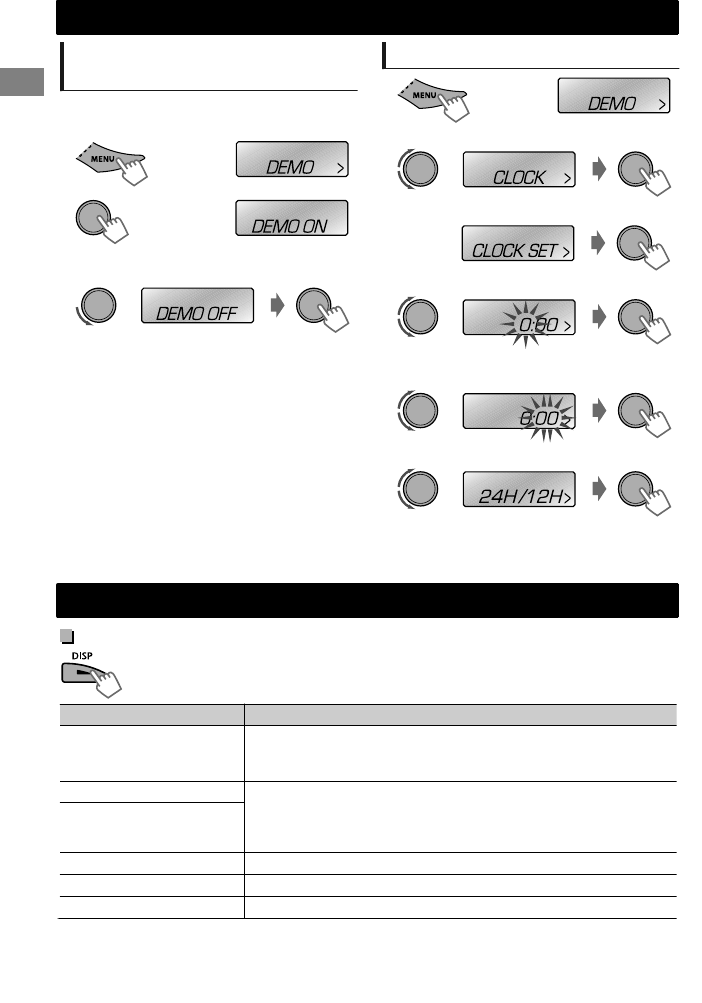 MENU

DEMO >

DEMO ON

DEMO OFF

MENU

DEMO >

CLOCK >

CLOCK SET >

0:00 >

0:00 >

24H/12H >

DISP